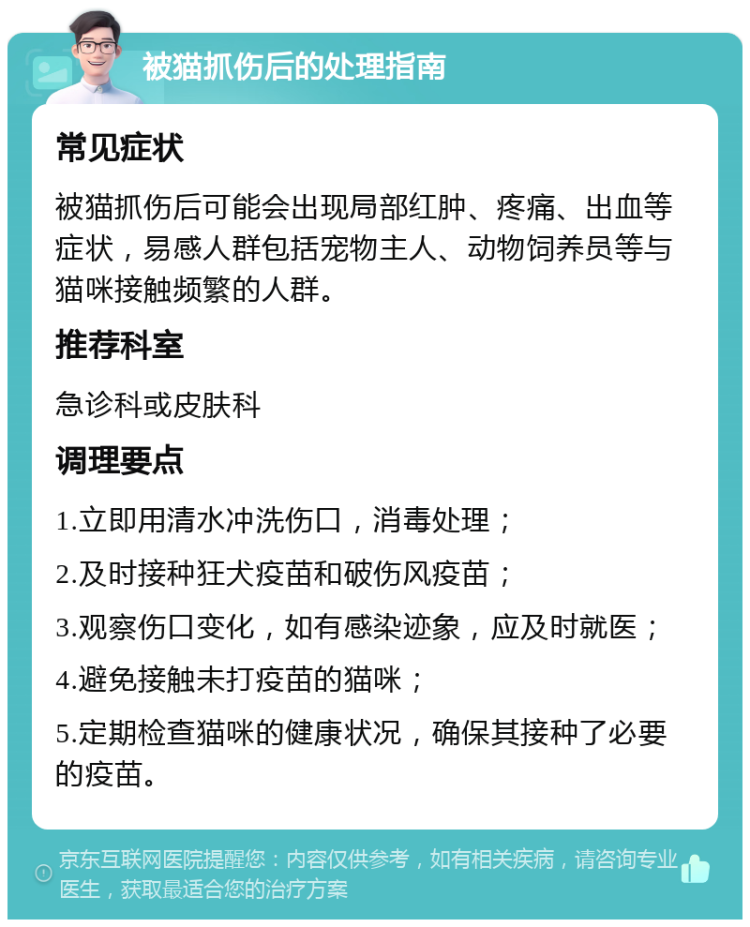 被猫抓伤后的处理指南

常见症状

被猫抓伤后可能会出现局部红肿、疼痛、出血等症状，易感人群包括宠物主人、动物饲养员等与猫咪接触频繁的人群。

推荐科室

急诊科或皮肤科

调理要点

1.立即用清水冲洗伤口，消毒处理；

2.及时接种狂犬疫苗和破伤风疫苗；

3.观察伤口变化，如有感染迹象，应及时就医；

4.避免接触未打疫苗的猫咪；

5.定期检查猫咪的健康状况，确保其接种了必要的疫苗。

京东互联网医院提醒您：内容仅供参考，如有相关疾病，请咨询专业医生，获取最适合您的治疗方案